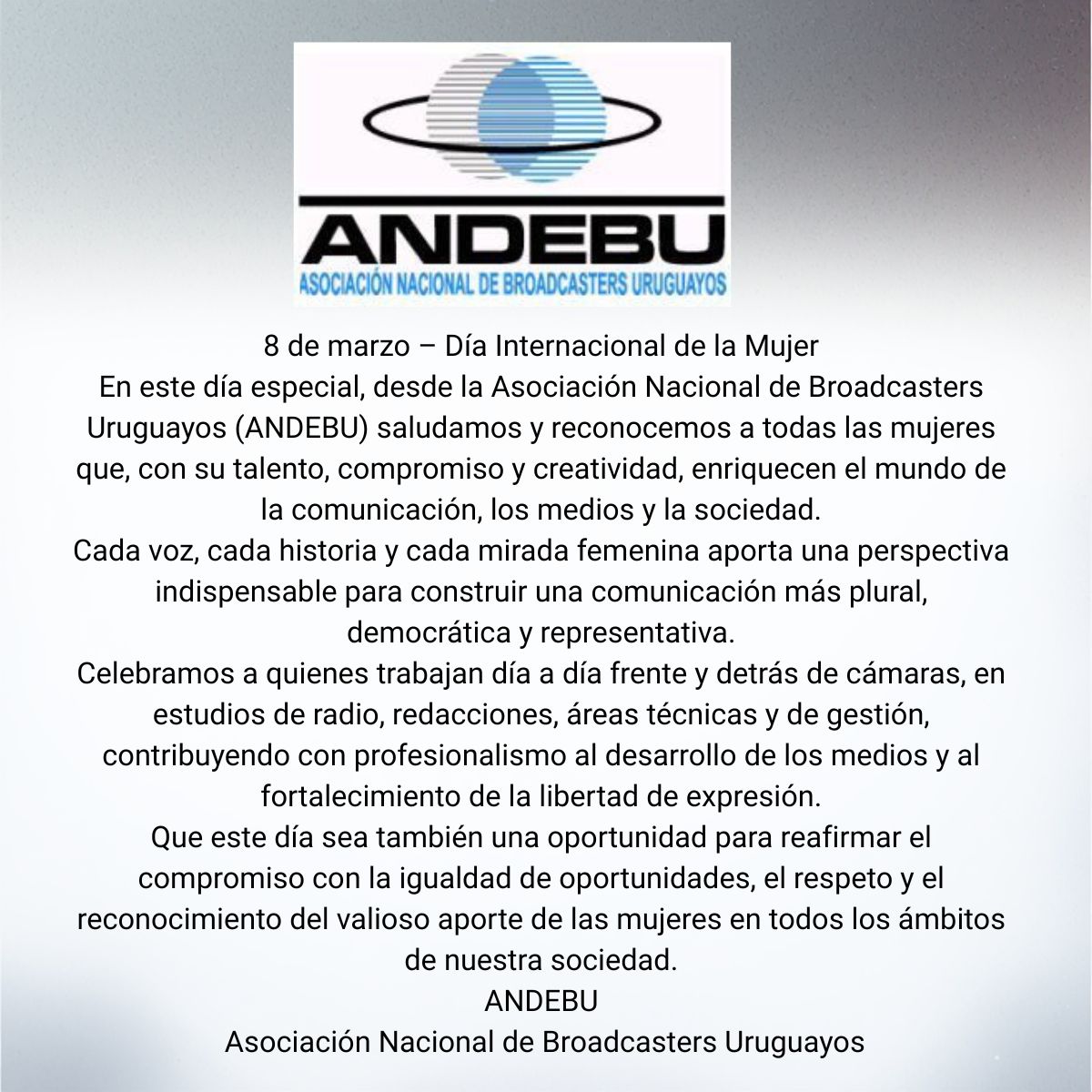 ANDEBU
ASOCIACIÓN NACIONAL DE BROADCASTERS URUGUAYOS

8 de marzo – Día Internacional de la Mujer

En este día especial, desde la Asociación Nacional de Broadcasters Uruguayos (ANDEBU) saludamos y reconocemos a todas las mujeres que, con su talento, compromiso y creatividad, enriquecen el mundo de la comunicación, los medios y la sociedad.

Cada voz, cada historia y cada mirada femenina aporta una perspectiva indispensable para construir una comunicación más plural, democrática y representativa.

Celebramos a quienes trabajan día a día frente y detrás de cámaras, en estudios de radio, redacciones, áreas técnicas y de gestión, contribuyendo con profesionalismo al desarrollo de los medios y al fortalecimiento de la libertad de expresión.

Que este día sea también una oportunidad para reafirmar el compromiso con la igualdad de oportunidades, el respeto y el reconocimiento del valioso aporte de las mujeres en todos los ámbitos de nuestra sociedad.

ANDEBU
Asociación Nacional de Broadcasters Uruguayos